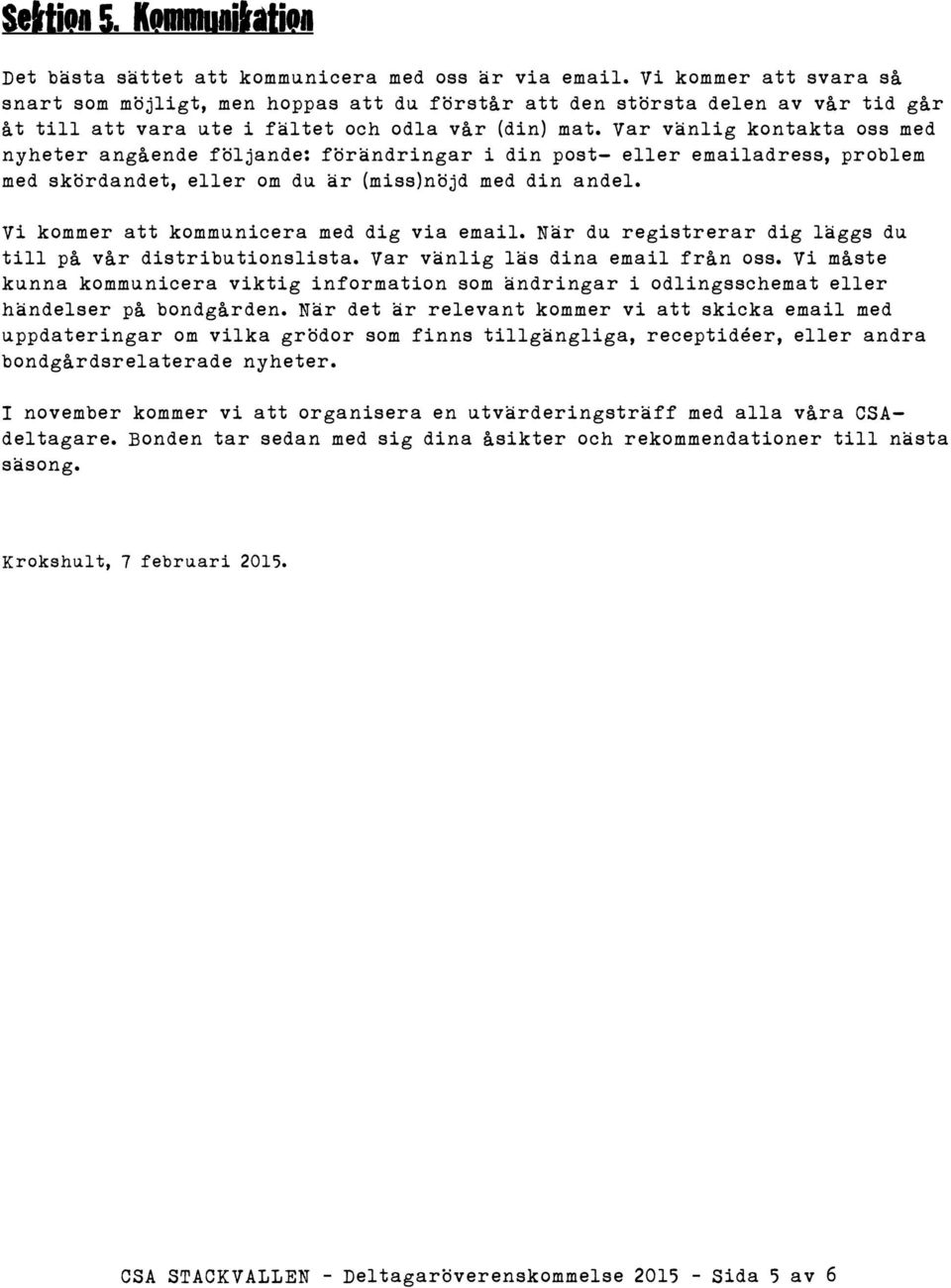 Sektion 5. Kommunikation

Det bästa sättet att kommunicera med oss är via email. Vi kommer att svara så snart som möjligt, men hoppas att du förstår att den största delen av vår tid går åt till att vara ute i fältet och odla vår (din) mat. Var vänlig kontakta oss med nyheter angående följande: förändringar i din post- eller emailadress, problem med skördandet, eller om du är (miss)nöjd med din andel.

Vi kommer att kommunicera med dig via email. När du registrerar dig läggs du till på vår distributionslista. Var vänlig läs dina email från oss. Vi måste kunna kommunicera viktig information som ändringar i odlingsschemat eller händelser på bondgården. När det är relevant kommer vi att skicka email med uppdateringar om vilka grödor som finns tillgängliga, receptidéer, eller andra bondgårdsrelaterade nyheter.

I november kommer vi att organisera en utvärderingsträff med alla våra CSA-deltagare. Bonden tar sedan med sig dina åsikter och rekommendationer till nästa säsong.

Krokshult, 7 februari 2015.

CSA STACKVALLEN - Deltagaröverenskommelse 2015 - Sida 5 av 6